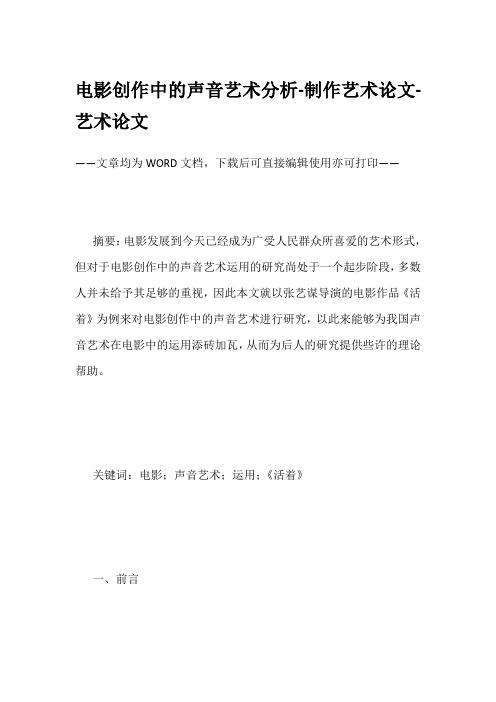 电影创作中的声音艺术分析-制作艺术论文-艺术论文

——文章均为WORD文档，下载后可直接编辑使用亦可打印——

摘要：电影发展到今天已经成为广受人民群众所喜爱的艺术形式，但对于电影创作中的声音艺术运用的研究尚处于一个起步阶段，多数人并未给予其足够的重视，因此本文就以张艺谋导演的电影作品《活着》为例来对电影创作中的声音艺术进行研究，以此来能够为我国声音艺术在电影中的运用添砖加瓦，从而为后人的研究提供些许的理论帮助。

关键词：电影；声音艺术；运用；《活着》

一、前言